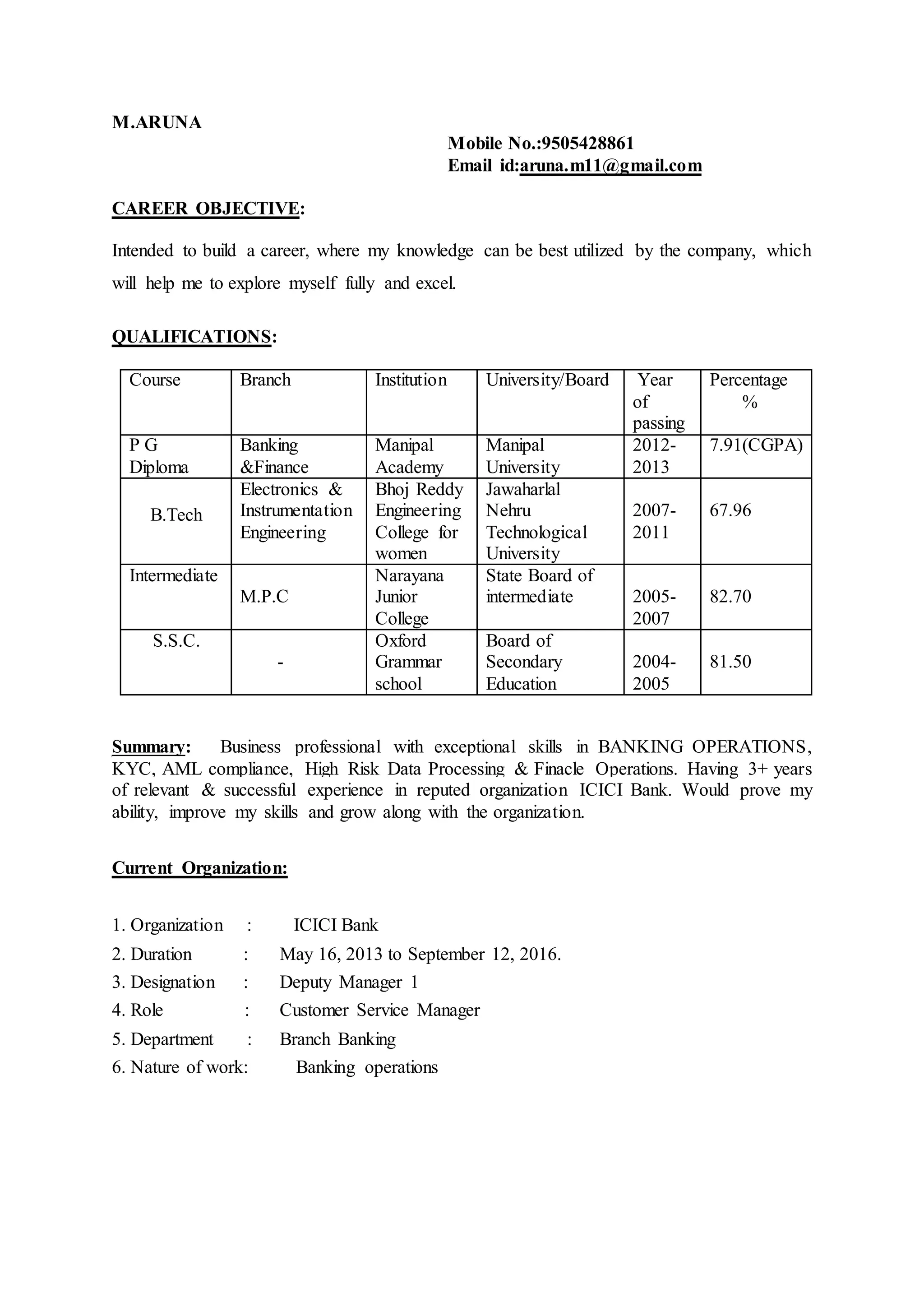 M.ARUNA

Mobile No.:9505428861
Email id:aruna.m11@gmail.com

CAREER OBJECTIVE:

Intended to build a career, where my knowledge can be best utilized by the company, which will help me to explore myself fully and excel.

QUALIFICATIONS:

| Course | Branch | Institution | University/Board | Year of passing | Percentage % |
|---|---|---|---|---|---|
| P G Diploma | Banking &Finance | Manipal Academy | Manipal University | 2012-2013 | 7.91(CGPA) |
| B.Tech | Electronics & Instrumentation Engineering | Bhoj Reddy Engineering College for women | Jawaharlal Nehru Technological University | 2007-2011 | 67.96 |
| Intermediate | M.P.C | Narayana Junior College | State Board of intermediate | 2005-2007 | 82.70 |
| S.S.C. | - | Oxford Grammar school | Board of Secondary Education | 2004-2005 | 81.50 |

Summary: Business professional with exceptional skills in BANKING OPERATIONS, KYC, AML compliance, High Risk Data Processing & Finacle Operations. Having 3+ years of relevant & successful experience in reputed organization ICICI Bank. Would prove my ability, improve my skills and grow along with the organization.

Current Organization:

1. Organization : ICICI Bank
2. Duration : May 16, 2013 to September 12, 2016.
3. Designation : Deputy Manager 1
4. Role : Customer Service Manager
5. Department : Branch Banking
6. Nature of work: Banking operations